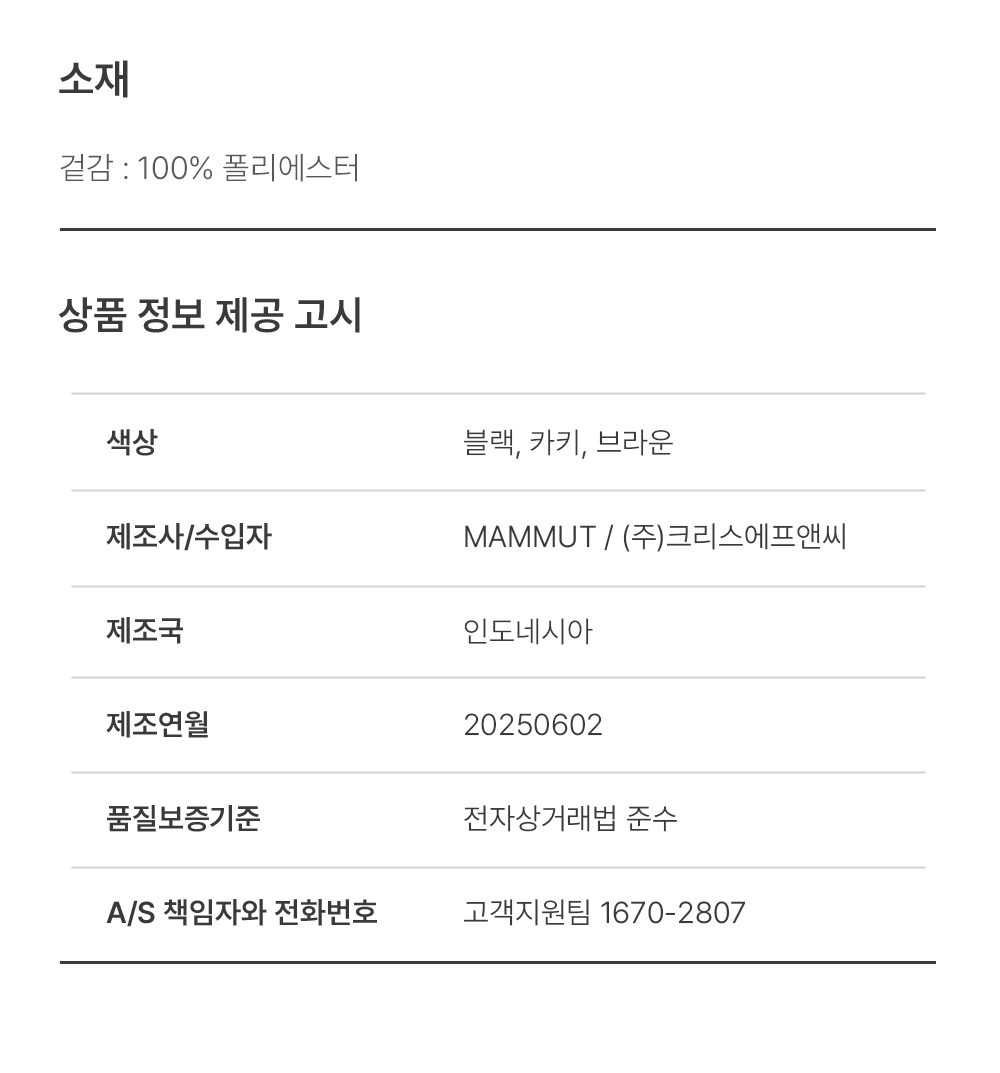 소재

겉감 : 100% 폴리에스터

상품 정보 제공 고시

색상
블랙, 카키, 브라운

제조사/수입자
MAMMUT / (주)크리스에프앤씨

제조국
인도네시아

제조연월
20250602

품질보증기준
전자상거래법 준수

A/S 책임자와 전화번호
고객지원팀 1670-2807